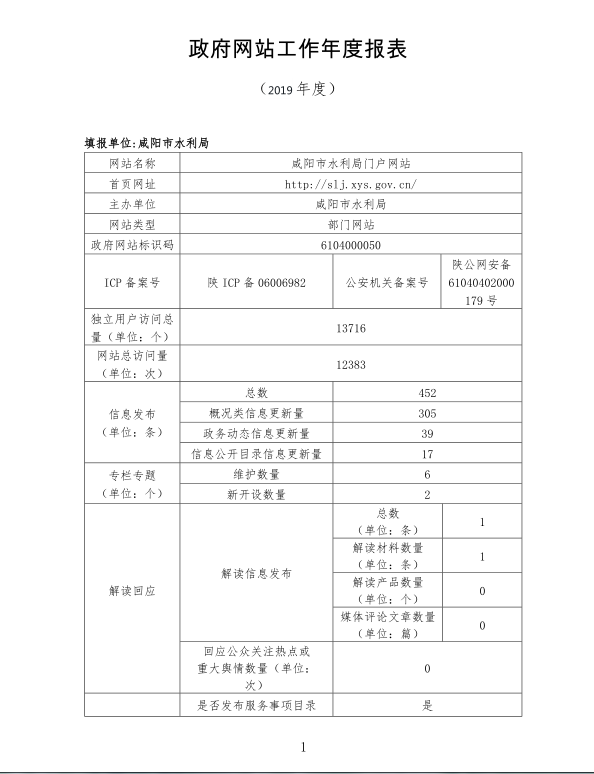 政府网站工作年度报表

（2019 年度）

填报单位:咸阳市水利局

| 网站名称 | 咸阳市水利局门户网站 | | |
|---|---|---|---|
| 首页网址 | http://slj.xys.gov.cn/ | | |
| 主办单位 | 咸阳市水利局 | | |
| 网站类型 | 部门网站 | | |
| 政府网站标识码 | 6104000050 | | |
| ICP 备案号 | 陕 ICP 备 06006982 | 公安机关备案号 | 陕公网安备 61040402000179 号 |
| 独立用户访问总量（单位：个） | 13716 | | |
| 网站总访问量（单位：次） | 12383 | | |
| 信息发布（单位：条） | 总数 | 452 | |
| | 概况类信息更新量 | 305 | |
| | 政务动态信息更新量 | 39 | |
| | 信息公开目录信息更新量 | 17 | |
| 专栏专题（单位：个） | 维护数量 | 6 | |
| | 新开设数量 | 2 | |
| 解读回应 | 解读信息发布 | 总数（单位：条） | 1 |
| | | 解读材料数量（单位：条） | 1 |
| | | 解读产品数量（单位：个） | 0 |
| | | 媒体评论文章数量（单位：篇） | 0 |
| | 回应公众关注热点或重大舆情数量（单位：次） | 0 | |
| | 是否发布服务事项目录 | 是 | |

1